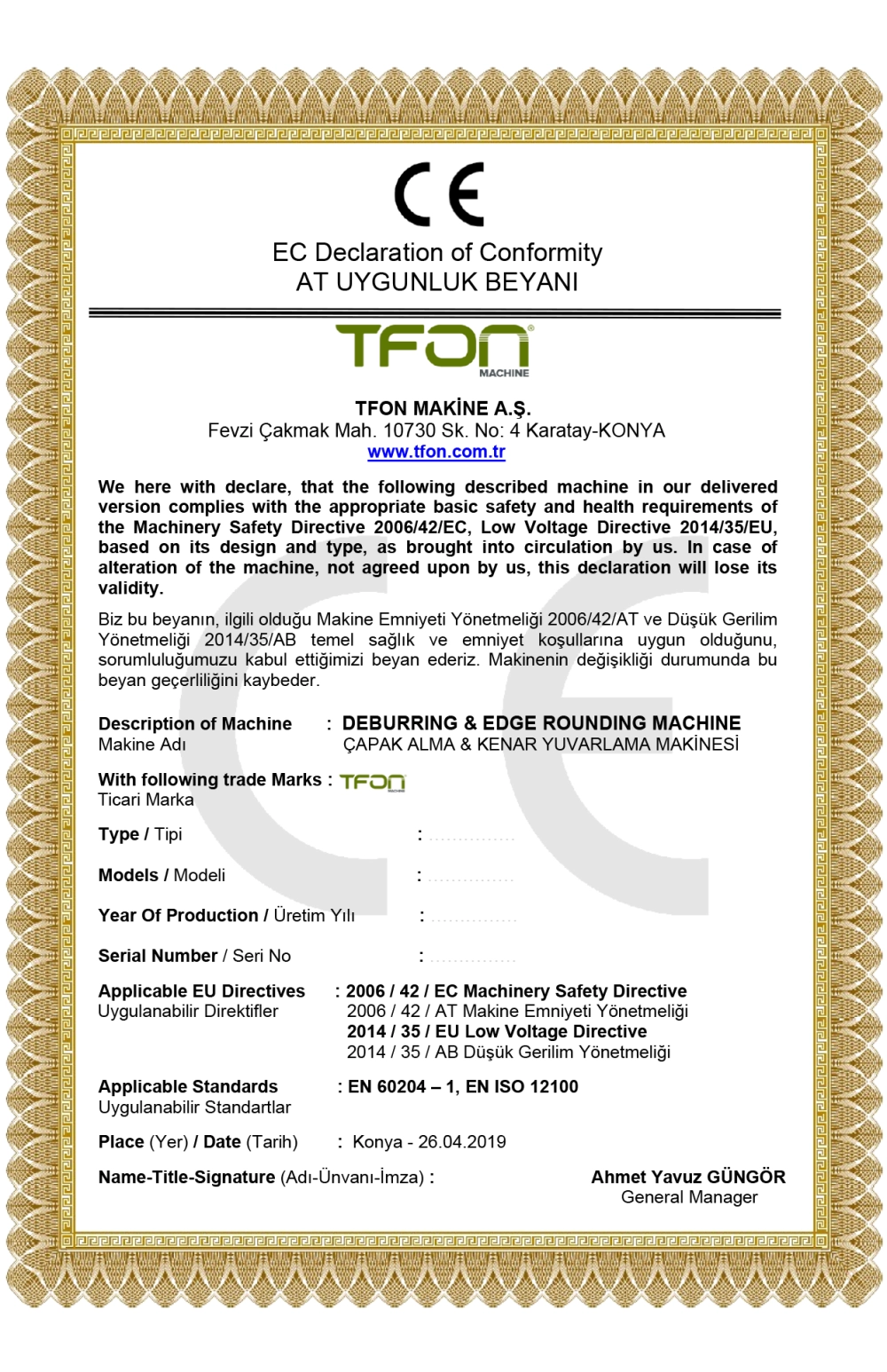 CE

EC Declaration of Conformity
AT UYGUNLUK BEYANI

TFON MACHINE

TFON MAKİNE A.Ş.
Fevzi Çakmak Mah. 10730 Sk. No: 4 Karatay-KONYA
www.tfon.com.tr

We here with declare, that the following described machine in our delivered version complies with the appropriate basic safety and health requirements of the Machinery Safety Directive 2006/42/EC, Low Voltage Directive 2014/35/EU, based on its design and type, as brought into circulation by us. In case of alteration of the machine, not agreed upon by us, this declaration will lose its validity.

Biz bu beyanın, ilgili olduğu Makine Emniyeti Yönetmeliği 2006/42/AT ve Düşük Gerilim Yönetmeliği 2014/35/AB temel sağlık ve emniyet koşullarına uygun olduğunu, sorumluluğumuzu kabul ettiğimizi beyan ederiz. Makinenin değişikliği durumunda bu beyan geçerliliğini kaybeder.

Description of Machine : DEBURRING & EDGE ROUNDING MACHINE
Makine Adı ÇAPAK ALMA & KENAR YUVARLAMA MAKİNESİ

With following trade Marks : TFON MACHINE
Ticari Marka

Type / Tipi : ...............

Models / Modeli : ...............

Year Of Production / Üretim Yılı : ...............

Serial Number / Seri No : ...............

Applicable EU Directives : 2006 / 42 / EC Machinery Safety Directive
Uygulanabilir Direktifler 2006 / 42 / AT Makine Emniyeti Yönetmeliği
2014 / 35 / EU Low Voltage Directive
2014 / 35 / AB Düşük Gerilim Yönetmeliği

Applicable Standards : EN 60204 – 1, EN ISO 12100
Uygulanabilir Standartlar

Place (Yer) / Date (Tarih) : Konya - 26.04.2019

Name-Title-Signature (Adı-Ünvanı-İmza) : Ahmet Yavuz GÜNGÖR
General Manager